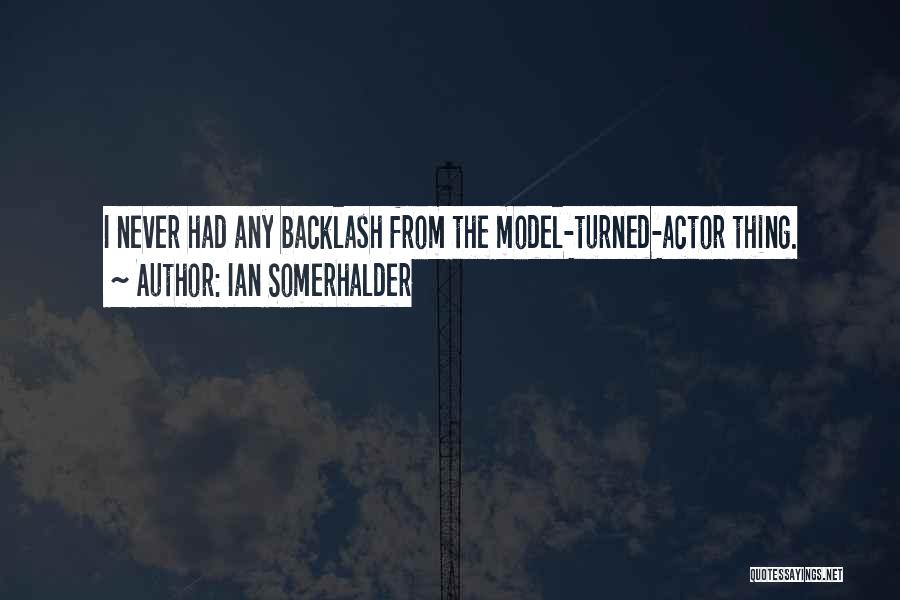 I NEVER HAD ANY BACKLASH FROM THE MODEL-TURNED-ACTOR THING.
~ AUTHOR: IAN SOMERHALDER

QUOTESSAYINGS.NET